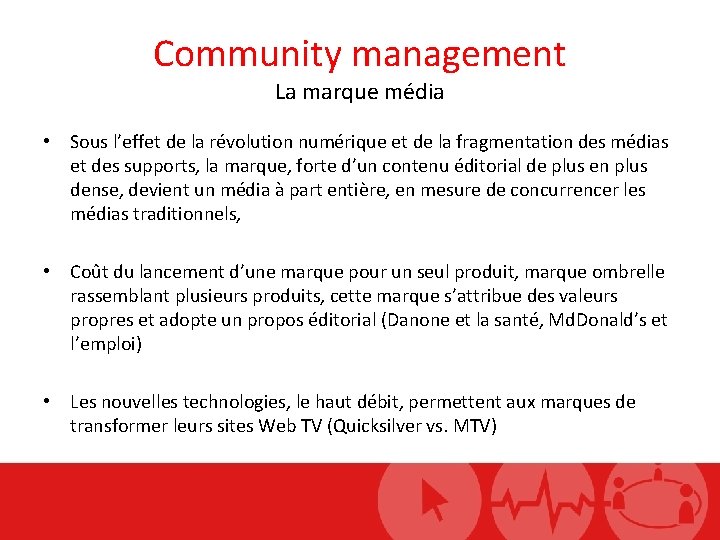 Community management

La marque média

• Sous l’effet de la révolution numérique et de la fragmentation des médias et des supports, la marque, forte d’un contenu éditorial de plus en plus dense, devient un média à part entière, en mesure de concurrencer les médias traditionnels,

• Coût du lancement d’une marque pour un seul produit, marque ombrelle rassemblant plusieurs produits, cette marque s’attribue des valeurs propres et adopte un propos éditorial (Danone et la santé, MdDonald’s et l’emploi)

• Les nouvelles technologies, le haut débit, permettent aux marques de transformer leurs sites Web TV (Quicksilver vs. MTV)